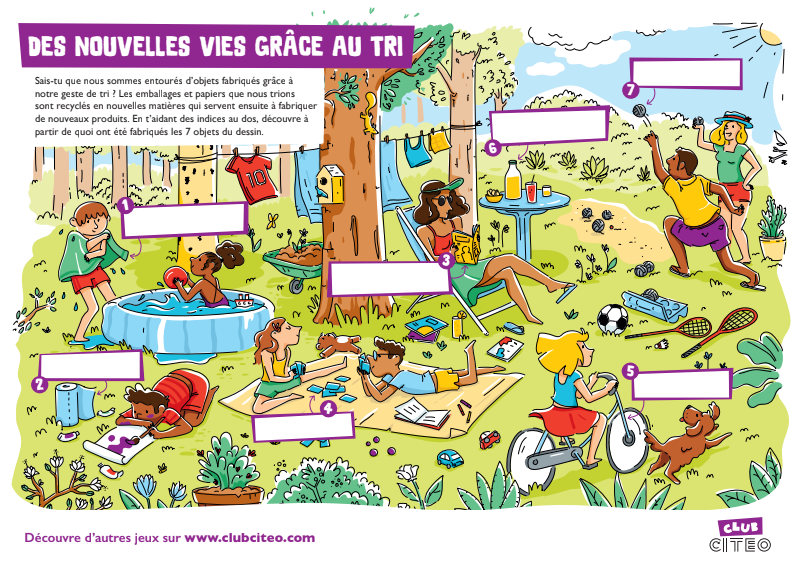 DES NOUVELLES VIES GRÂCE AU TRI

Sais-tu que nous sommes entourés d'objets fabriqués grâce à notre geste de tri ? Les emballages et papiers que nous trions sont recyclés en nouvelles matières qui servent ensuite à fabriquer de nouveaux produits. En t'aidant des indices au dos, découvre à partir de quoi ont été fabriqués les 7 objets du dessin.

10

1

2

3

4

5

6

7

Découvre d'autres jeux sur www.clubciteo.com

CLUB CITEO